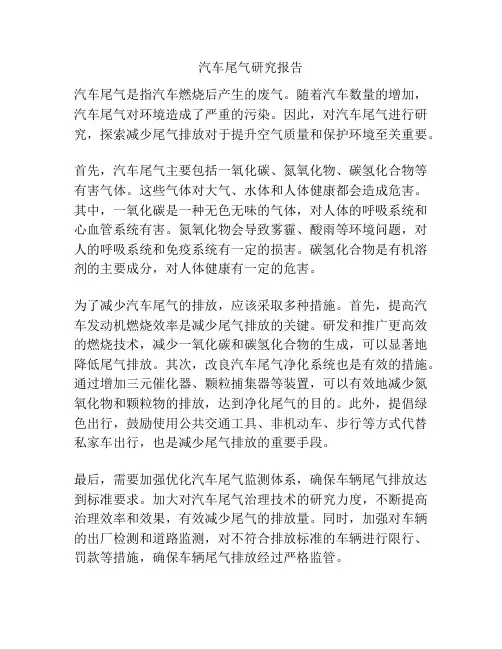 汽车尾气研究报告

汽车尾气是指汽车燃烧后产生的废气。随着汽车数量的增加，汽车尾气对环境造成了严重的污染。因此，对汽车尾气进行研究，探索减少尾气排放对于提升空气质量和保护环境至关重要。

首先，汽车尾气主要包括一氧化碳、氮氧化物、碳氢化合物等有害气体。这些气体对大气、水体和人体健康都会造成危害。其中，一氧化碳是一种无色无味的气体，对人体的呼吸系统和心血管系统有害。氮氧化物会导致雾霾、酸雨等环境问题，对人的呼吸系统和免疫系统有一定的损害。碳氢化合物是有机溶剂的主要成分，对人体健康有一定的危害。

为了减少汽车尾气的排放，应该采取多种措施。首先，提高汽车发动机燃烧效率是减少尾气排放的关键。研发和推广更高效的燃烧技术，减少一氧化碳和碳氢化合物的生成，可以显著地降低尾气排放。其次，改良汽车尾气净化系统也是有效的措施。通过增加三元催化器、颗粒捕集器等装置，可以有效地减少氮氧化物和颗粒物的排放，达到净化尾气的目的。此外，提倡绿色出行，鼓励使用公共交通工具、非机动车、步行等方式代替私家车出行，也是减少尾气排放的重要手段。

最后，需要加强优化汽车尾气监测体系，确保车辆尾气排放达到标准要求。加大对汽车尾气治理技术的研究力度，不断提高治理效率和效果，有效减少尾气的排放量。同时，加强对车辆的出厂检测和道路监测，对不符合排放标准的车辆进行限行、罚款等措施，确保车辆尾气排放经过严格监管。